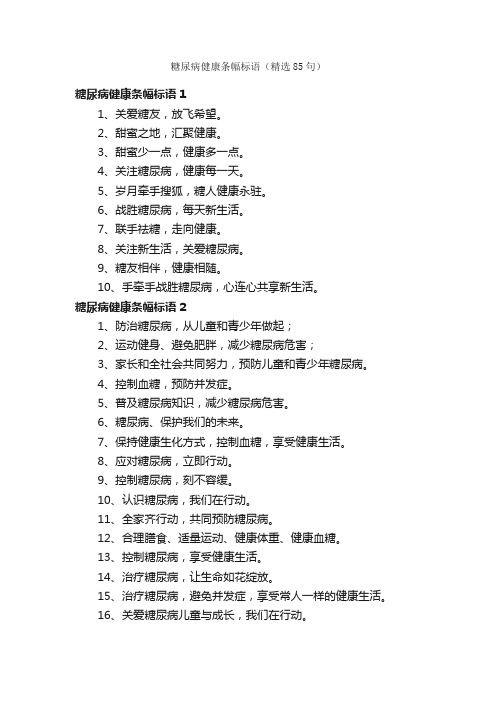 糖尿病健康条幅标语（精选85句）

糖尿病健康条幅标语 1

1、关爱糖友，放飞希望。

2、甜蜜之地，汇聚健康。

3、甜蜜少一点，健康多一点。

4、关注糖尿病，健康每一天。

5、岁月牵手搜狐，糖人健康永驻。

6、战胜糖尿病，每天新生活。

7、联手祛糖，走向健康。

8、关注新生活，关爱糖尿病。

9、糖友相伴，健康相随。

10、手牵手战胜糖尿病，心连心共享新生活。

糖尿病健康条幅标语 2

1、防治糖尿病，从儿童和青少年做起；

2、运动健身、避免肥胖，减少糖尿病危害；

3、家长和全社会共同努力，预防儿童和青少年糖尿病。

4、控制血糖，预防并发症。

5、普及糖尿病知识，减少糖尿病危害。

6、糖尿病、保护我们的未来。

7、保持健康生化方式，控制血糖，享受健康生活。

8、应对糖尿病，立即行动。

9、控制糖尿病，刻不容缓。

10、认识糖尿病，我们在行动。

11、全家齐行动，共同预防糖尿病。

12、合理膳食、适量运动、健康体重、健康血糖。

13、控制糖尿病，享受健康生活。

14、治疗糖尿病，让生命如花绽放。

15、治疗糖尿病，避免并发症，享受常人一样的健康生活。

16、关爱糖尿病儿童与成长，我们在行动。